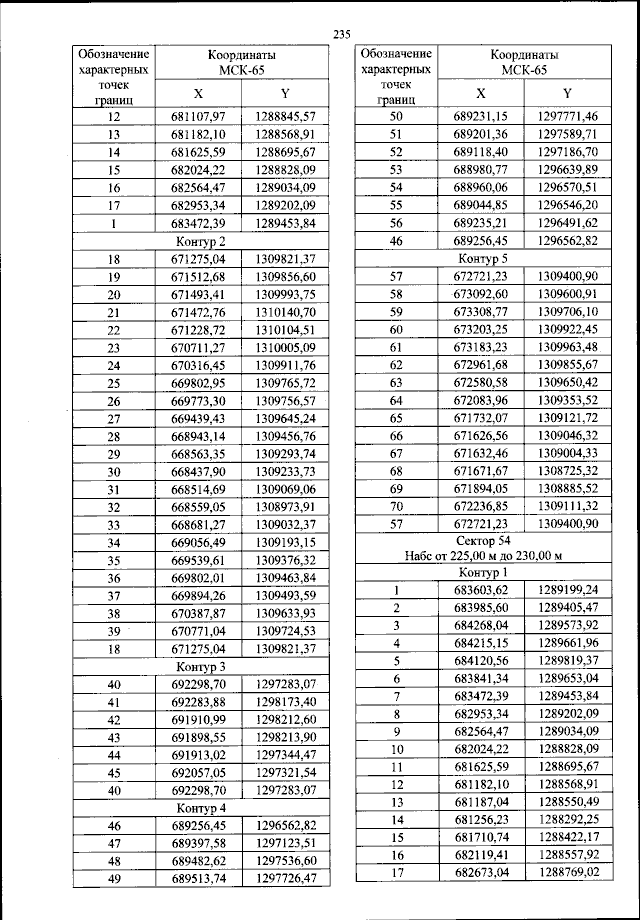 235

| Обозначение характерных точек границ | Координаты МСК-65 X | Координаты МСК-65 Y |
|---|---|---|
| 12 | 681107,97 | 1288845,57 |
| 13 | 681182,10 | 1288568,91 |
| 14 | 681625,59 | 1288695,67 |
| 15 | 682024,22 | 1288828,09 |
| 16 | 682564,47 | 1289034,09 |
| 17 | 682953,34 | 1289202,09 |
| 1 | 683472,39 | 1289453,84 |
| Контур 2 | | |
| 18 | 671275,04 | 1309821,37 |
| 19 | 671512,68 | 1309856,60 |
| 20 | 671493,41 | 1309993,75 |
| 21 | 671472,76 | 1310140,70 |
| 22 | 671228,72 | 1310104,51 |
| 23 | 670711,27 | 1310005,09 |
| 24 | 670316,45 | 1309911,76 |
| 25 | 669802,95 | 1309765,72 |
| 26 | 669773,30 | 1309756,57 |
| 27 | 669439,43 | 1309645,24 |
| 28 | 668943,14 | 1309456,76 |
| 29 | 668563,35 | 1309293,74 |
| 30 | 668437,90 | 1309233,73 |
| 31 | 668514,69 | 1309069,06 |
| 32 | 668559,05 | 1308973,91 |
| 33 | 668681,27 | 1309032,37 |
| 34 | 669056,49 | 1309193,15 |
| 35 | 669539,61 | 1309376,32 |
| 36 | 669802,01 | 1309463,84 |
| 37 | 669894,26 | 1309493,59 |
| 38 | 670387,87 | 1309633,93 |
| 39 | 670771,04 | 1309724,53 |
| 18 | 671275,04 | 1309821,37 |
| Контур 3 | | |
| 40 | 692298,70 | 1297283,07 |
| 41 | 692283,88 | 1298173,40 |
| 42 | 691910,99 | 1298212,60 |
| 43 | 691898,55 | 1298213,90 |
| 44 | 691913,02 | 1297344,47 |
| 45 | 692057,05 | 1297321,54 |
| 40 | 692298,70 | 1297283,07 |
| Контур 4 | | |
| 46 | 689256,45 | 1296562,82 |
| 47 | 689397,58 | 1297123,51 |
| 48 | 689482,62 | 1297536,60 |
| 49 | 689513,74 | 1297726,47 |

| Обозначение характерных точек границ | Координаты МСК-65 X | Координаты МСК-65 Y |
|---|---|---|
| 50 | 689231,15 | 1297771,46 |
| 51 | 689201,36 | 1297589,71 |
| 52 | 689118,40 | 1297186,70 |
| 53 | 688980,77 | 1296639,89 |
| 54 | 688960,06 | 1296570,51 |
| 55 | 689044,85 | 1296546,20 |
| 56 | 689235,21 | 1296491,62 |
| 46 | 689256,45 | 1296562,82 |
| Контур 5 | | |
| 57 | 672721,23 | 1309400,90 |
| 58 | 673092,60 | 1309600,91 |
| 59 | 673308,77 | 1309706,10 |
| 60 | 673203,25 | 1309922,45 |
| 61 | 673183,23 | 1309963,48 |
| 62 | 672961,68 | 1309855,67 |
| 63 | 672580,58 | 1309650,42 |
| 64 | 672083,96 | 1309353,52 |
| 65 | 671732,07 | 1309121,72 |
| 66 | 671626,56 | 1309046,32 |
| 67 | 671632,46 | 1309004,33 |
| 68 | 671671,67 | 1308725,32 |
| 69 | 671894,05 | 1308885,52 |
| 70 | 672236,85 | 1309111,32 |
| 57 | 672721,23 | 1309400,90 |
| Сектор 54 Набс от 225,00 м до 230,00 м | | |
| Контур 1 | | |
| 1 | 683603,62 | 1289199,24 |
| 2 | 683985,60 | 1289405,47 |
| 3 | 684268,04 | 1289573,92 |
| 4 | 684215,15 | 1289661,96 |
| 5 | 684120,56 | 1289819,37 |
| 6 | 683841,34 | 1289653,04 |
| 7 | 683472,39 | 1289453,84 |
| 8 | 682953,34 | 1289202,09 |
| 9 | 682564,47 | 1289034,09 |
| 10 | 682024,22 | 1288828,09 |
| 11 | 681625,59 | 1288695,67 |
| 12 | 681182,10 | 1288568,91 |
| 13 | 681187,04 | 1288550,49 |
| 14 | 681256,23 | 1288292,25 |
| 15 | 681710,74 | 1288422,17 |
| 16 | 682119,41 | 1288557,92 |
| 17 | 682673,04 | 1288769,02 |